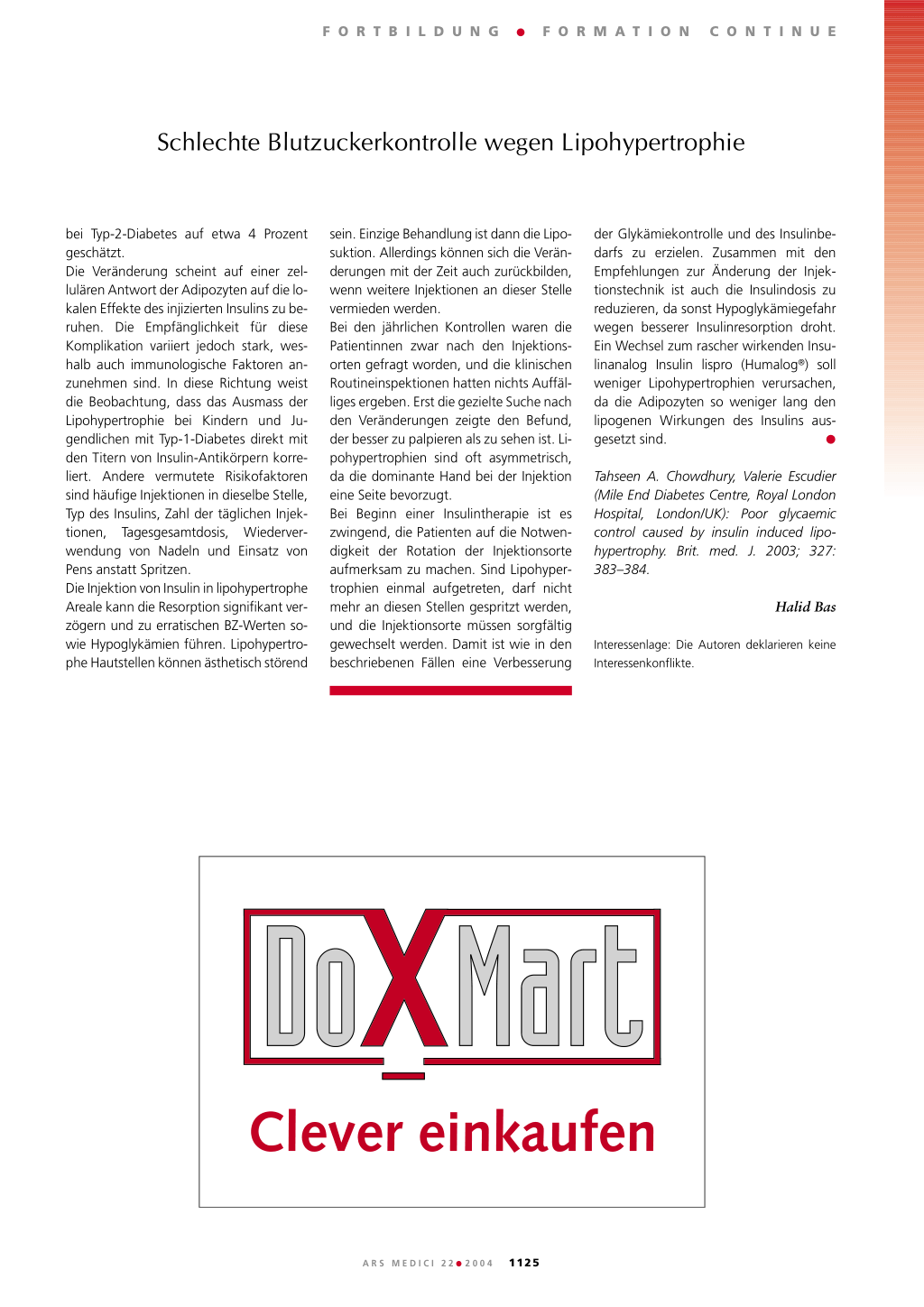 FORTBILDUNG ● FORMATION CONTINUE

Schlechte Blutzuckerkontrolle wegen Lipohypertrophie

bei Typ-2-Diabetes auf etwa 4 Prozent geschätzt.
Die Veränderung scheint auf einer zellulären Antwort der Adipozyten auf die lokalen Effekte des injizierten Insulins zu beruhen. Die Empfänglichkeit für diese Komplikation variiert jedoch stark, weshalb auch immunologische Faktoren anzunehmen sind. In diese Richtung weist die Beobachtung, dass das Ausmass der Lipohypertrophie bei Kindern und Jugendlichen mit Typ-1-Diabetes direkt mit den Titern von Insulin-Antikörpern korreliert. Andere vermutete Risikofaktoren sind häufige Injektionen in dieselbe Stelle, Typ des Insulins, Zahl der täglichen Injektionen, Tagesgesamtdosis, Wiederverwendung von Nadeln und Einsatz von Pens anstatt Spritzen.
Die Injektion von Insulin in lipohypertrophe Areale kann die Resorption signifikant verzögern und zu erratischen BZ-Werten sowie Hypoglykämien führen. Lipohypertrophe Hautstellen können ästhetisch störend sein. Einzige Behandlung ist dann die Liposuktion. Allerdings können sich die Veränderungen mit der Zeit auch zurückbilden, wenn weitere Injektionen an dieser Stelle vermieden werden.
Bei den jährlichen Kontrollen waren die Patientinnen zwar nach den Injektionsorten gefragt worden, und die klinischen Routineinspektionen hatten nichts Auffälliges ergeben. Erst die gezielte Suche nach den Veränderungen zeigte den Befund, der besser zu palpieren als zu sehen ist. Lipohypertrophien sind oft asymmetrisch, da die dominante Hand bei der Injektion eine Seite bevorzugt.
Bei Beginn einer Insulintherapie ist es zwingend, die Patienten auf die Notwendigkeit der Rotation der Injektionsorte aufmerksam zu machen. Sind Lipohypertrophien einmal aufgetreten, darf nicht mehr an diesen Stellen gespritzt werden, und die Injektionsorte müssen sorgfältig gewechselt werden. Damit ist wie in den beschriebenen Fällen eine Verbesserung der Glykämiekontrolle und des Insulinbedarfs zu erzielen. Zusammen mit den Empfehlungen zur Änderung der Injektionstechnik ist auch die Insulindosis zu reduzieren, da sonst Hypoglykämiegefahr wegen besserer Insulinresorption droht. Ein Wechsel zum rascher wirkenden Insulinanalog Insulin lispro (Humalog®) soll weniger Lipohypertrophien verursachen, da die Adipozyten so weniger lang den lipogenen Wirkungen des Insulins ausgesetzt sind. ●

Tahseen A. Chowdhury, Valerie Escudier (Mile End Diabetes Centre, Royal London Hospital, London/UK): Poor glycaemic control caused by insulin induced lipohypertrophy. Brit. med. J. 2003; 327: 383–384.

Halid Bas

Interessenlage: Die Autoren deklarieren keine Interessenkonflikte.

DoXMart
Clever einkaufen

ARS MEDICI 22●2004 1125